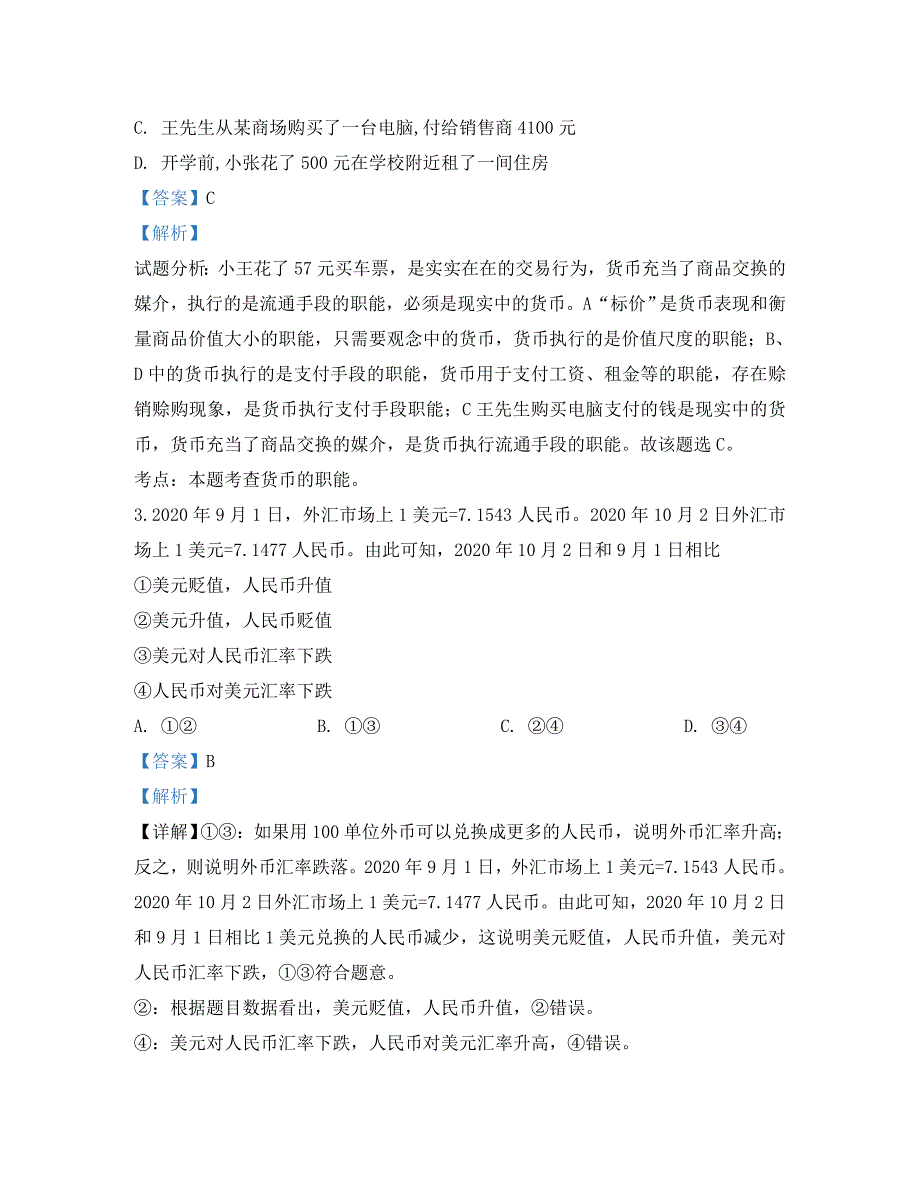 C. 王先生从某商场购买了一台电脑,付给销售商 4100 元
D. 开学前,小张花了 500 元在学校附近租了一间住房
【答案】C
【解析】
试题分析：小王花了 57 元买车票，是实实在在的交易行为，货币充当了商品交换的媒介，执行的是流通手段的职能，必须是现实中的货币。A“标价”是货币表现和衡量商品价值大小的职能，只需要观念中的货币，货币执行的是价值尺度的职能；B、D 中的货币执行的是支付手段的职能，货币用于支付工资、租金等的职能，存在赊销赊购现象，是货币执行支付手段职能；C 王先生购买电脑支付的钱是现实中的货币，货币充当了商品交换的媒介，是货币执行流通手段的职能。故该题选 C。
考点：本题考查货币的职能。
3.2020 年 9 月 1 日，外汇市场上 1 美元=7.1543 人民币。2020 年 10 月 2 日外汇市场上 1 美元=7.1477 人民币。由此可知，2020 年 10 月 2 日和 9 月 1 日相比
①美元贬值，人民币升值
②美元升值，人民币贬值
③美元对人民币汇率下跌
④人民币对美元汇率下跌
A. ①②　　B. ①③　　C. ②④　　D. ③④
【答案】B
【解析】
【详解】①③：如果用 100 单位外币可以兑换成更多的人民币，说明外币汇率升高；反之，则说明外币汇率跌落。2020 年 9 月 1 日，外汇市场上 1 美元=7.1543 人民币。2020 年 10 月 2 日外汇市场上 1 美元=7.1477 人民币。由此可知，2020 年 10 月 2 日和 9 月 1 日相比 1 美元兑换的人民币减少，这说明美元贬值，人民币升值，美元对人民币汇率下跌，①③符合题意。
②：根据题目数据看出，美元贬值，人民币升值，②错误。
④：美元对人民币汇率下跌，人民币对美元汇率升高，④错误。